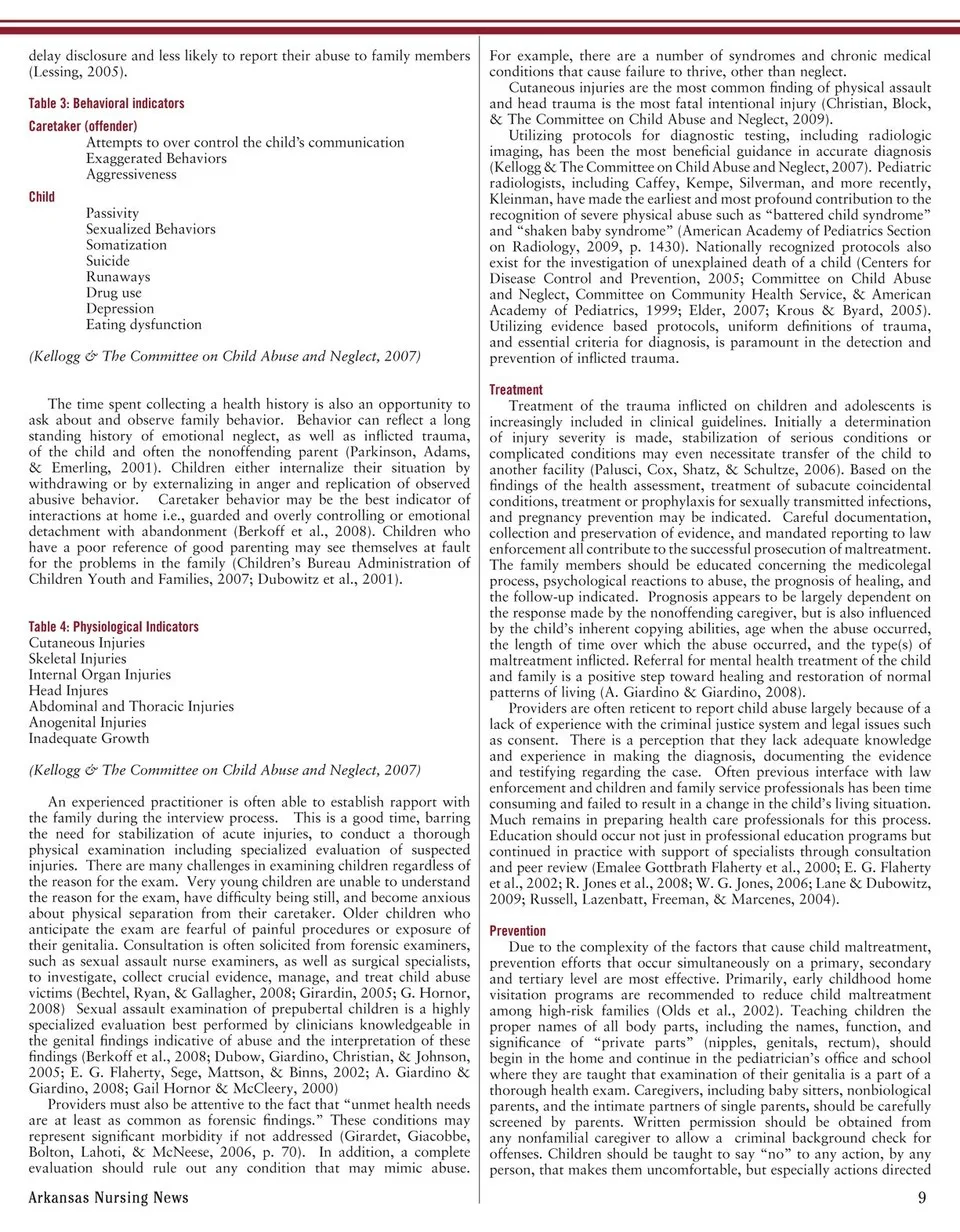 delay disclosure and less likely to report their abuse to family members (Lessing, 2005).

Table 3: Behavioral indicators

Caretaker (offender)
Attempts to over control the child's communication
Exaggerated Behaviors
Aggressiveness

Child
Passivity
Sexualized Behaviors
Somatization
Suicide
Runaways
Drug use
Depression
Eating dysfunction

(Kellogg & The Committee on Child Abuse and Neglect, 2007)

The time spent collecting a health history is also an opportunity to ask about and observe family behavior. Behavior can reflect a long standing history of emotional neglect, as well as inflicted trauma, of the child and often the nonoffending parent (Parkinson, Adams, & Emerling, 2001). Children either internalize their situation by withdrawing or by externalizing in anger and replication of observed abusive behavior. Caretaker behavior may be the best indicator of interactions at home i.e., guarded and overly controlling or emotional detachment with abandonment (Berkoff et al., 2008). Children who have a poor reference of good parenting may see themselves at fault for the problems in the family (Children's Bureau Administration of Children Youth and Families, 2007; Dubowitz et al., 2001).

Table 4: Physiological Indicators
Cutaneous Injuries
Skeletal Injuries
Internal Organ Injuries
Head Injures
Abdominal and Thoracic Injuries
Anogenital Injuries
Inadequate Growth

(Kellogg & The Committee on Child Abuse and Neglect, 2007)

An experienced practitioner is often able to establish rapport with the family during the interview process. This is a good time, barring the need for stabilization of acute injuries, to conduct a thorough physical examination including specialized evaluation of suspected injuries. There are many challenges in examining children regardless of the reason for the exam. Very young children are unable to understand the reason for the exam, have difficulty being still, and become anxious about physical separation from their caretaker. Older children who anticipate the exam are fearful of painful procedures or exposure of their genitalia. Consultation is often solicited from forensic examiners, such as sexual assault nurse examiners, as well as surgical specialists, to investigate, collect crucial evidence, manage, and treat child abuse victims (Bechtel, Ryan, & Gallagher, 2008; Girardin, 2005; G. Hornor, 2008) Sexual assault examination of prepubertal children is a highly specialized evaluation best performed by clinicians knowledgeable in the genital findings indicative of abuse and the interpretation of these findings (Berkoff et al., 2008; Dubow, Giardino, Christian, & Johnson, 2005; E. G. Flaherty, Sege, Mattson, & Binns, 2002; A. Giardino & Giardino, 2008; Gail Hornor & McCleery, 2000)

Providers must also be attentive to the fact that "unmet health needs are at least as common as forensic findings." These conditions may represent significant morbidity if not addressed (Girardet, Giacobbe, Bolton, Lahoti, & McNeese, 2006, p. 70). In addition, a complete evaluation should rule out any condition that may mimic abuse. For example, there are a number of syndromes and chronic medical conditions that cause failure to thrive, other than neglect.

Cutaneous injuries are the most common finding of physical assault and head trauma is the most fatal intentional injury (Christian, Block, & The Committee on Child Abuse and Neglect, 2009).

Utilizing protocols for diagnostic testing, including radiologic imaging, has been the most beneficial guidance in accurate diagnosis (Kellogg & The Committee on Child Abuse and Neglect, 2007). Pediatric radiologists, including Caffey, Kempe, Silverman, and more recently, Kleinman, have made the earliest and most profound contribution to the recognition of severe physical abuse such as "battered child syndrome" and "shaken baby syndrome" (American Academy of Pediatrics Section on Radiology, 2009, p. 1430). Nationally recognized protocols also exist for the investigation of unexplained death of a child (Centers for Disease Control and Prevention, 2005; Committee on Child Abuse and Neglect, Committee on Community Health Service, & American Academy of Pediatrics, 1999; Elder, 2007; Krous & Byard, 2005). Utilizing evidence based protocols, uniform definitions of trauma, and essential criteria for diagnosis, is paramount in the detection and prevention of inflicted trauma.

Treatment
Treatment of the trauma inflicted on children and adolescents is increasingly included in clinical guidelines. Initially a determination of injury severity is made, stabilization of serious conditions or complicated conditions may even necessitate transfer of the child to another facility (Palusci, Cox, Shatz, & Schultze, 2006). Based on the findings of the health assessment, treatment of subacute coincidental conditions, treatment or prophylaxis for sexually transmitted infections, and pregnancy prevention may be indicated. Careful documentation, collection and preservation of evidence, and mandated reporting to law enforcement all contribute to the successful prosecution of maltreatment. The family members should be educated concerning the medicolegal process, psychological reactions to abuse, the prognosis of healing, and the follow-up indicated. Prognosis appears to be largely dependent on the response made by the nonoffending caregiver, but is also influenced by the child's inherent copying abilities, age when the abuse occurred, the length of time over which the abuse occurred, and the type(s) of maltreatment inflicted. Referral for mental health treatment of the child and family is a positive step toward healing and restoration of normal patterns of living (A. Giardino & Giardino, 2008).

Providers are often reticent to report child abuse largely because of a lack of experience with the criminal justice system and legal issues such as consent. There is a perception that they lack adequate knowledge and experience in making the diagnosis, documenting the evidence and testifying regarding the case. Often previous interface with law enforcement and children and family service professionals has been time consuming and failed to result in a change in the child's living situation. Much remains in preparing health care professionals for this process. Education should occur not just in professional education programs but continued in practice with support of specialists through consultation and peer review (Emalee Gottbrath Flaherty et al., 2000; E. G. Flaherty et al., 2002; R. Jones et al., 2008; W. G. Jones, 2006; Lane & Dubowitz, 2009; Russell, Lazenbatt, Freeman, & Marcenes, 2004).

Prevention
Due to the complexity of the factors that cause child maltreatment, prevention efforts that occur simultaneously on a primary, secondary and tertiary level are most effective. Primarily, early childhood home visitation programs are recommended to reduce child maltreatment among high-risk families (Olds et al., 2002). Teaching children the proper names of all body parts, including the names, function, and significance of "private parts" (nipples, genitals, rectum), should begin in the home and continue in the pediatrician's office and school where they are taught that examination of their genitalia is a part of a thorough health exam. Caregivers, including baby sitters, nonbiological parents, and the intimate partners of single parents, should be carefully screened by parents. Written permission should be obtained from any nonfamilial caregiver to allow a criminal background check for offenses. Children should be taught to say "no" to any action, by any person, that makes them uncomfortable, but especially actions directed

Arkansas Nursing News 9